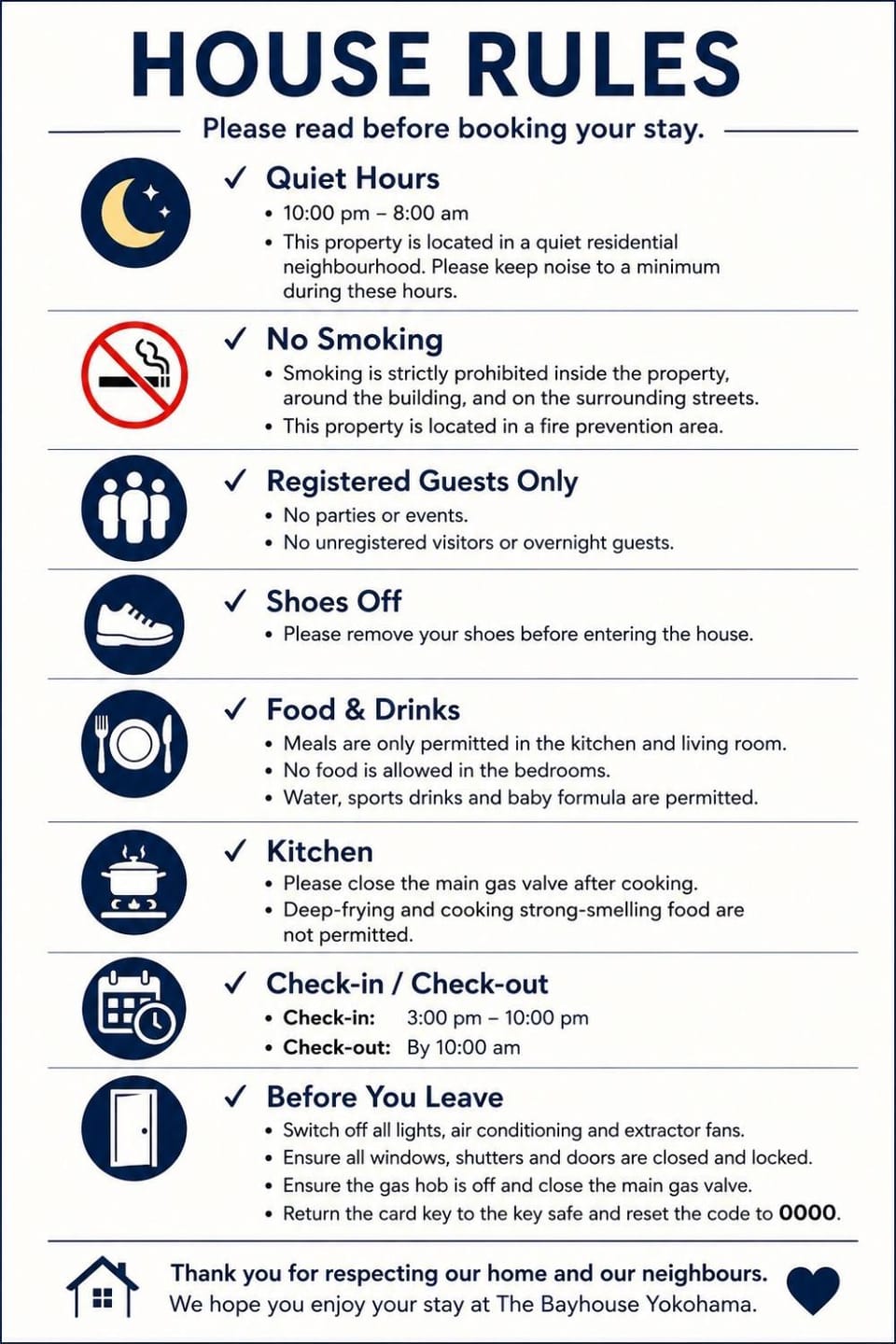 HOUSE RULES

Please read before booking your stay.

✓ Quiet Hours

• 10:00 pm – 8:00 am
• This property is located in a quiet residential neighbourhood. Please keep noise to a minimum during these hours.

✓ No Smoking

• Smoking is strictly prohibited inside the property, around the building, and on the surrounding streets.
• This property is located in a fire prevention area.

✓ Registered Guests Only

• No parties or events.
• No unregistered visitors or overnight guests.

✓ Shoes Off

• Please remove your shoes before entering the house.

✓ Food & Drinks

• Meals are only permitted in the kitchen and living room.
• No food is allowed in the bedrooms.
• Water, sports drinks and baby formula are permitted.

✓ Kitchen

• Please close the main gas valve after cooking.
• Deep-frying and cooking strong-smelling food are not permitted.

✓ Check-in / Check-out

• Check-in: 3:00 pm – 10:00 pm
• Check-out: By 10:00 am

✓ Before You Leave

• Switch off all lights, air conditioning and extractor fans.
• Ensure all windows, shutters and doors are closed and locked.
• Ensure the gas hob is off and close the main gas valve.
• Return the card key to the key safe and reset the code to 0000.

Thank you for respecting our home and our neighbours.
We hope you enjoy your stay at The Bayhouse Yokohama.